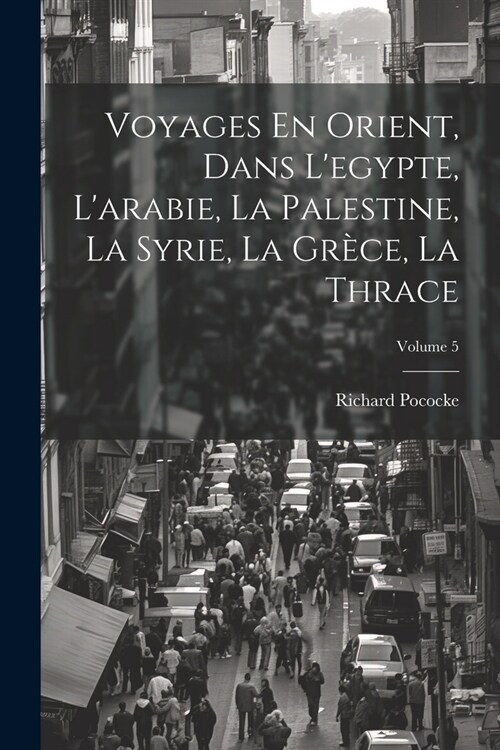 Voyages En Orient, Dans L'egypte, L'arabie, La Palestine, La Syrie, La Grèce, La Thrace

Volume 5

Richard Pococke